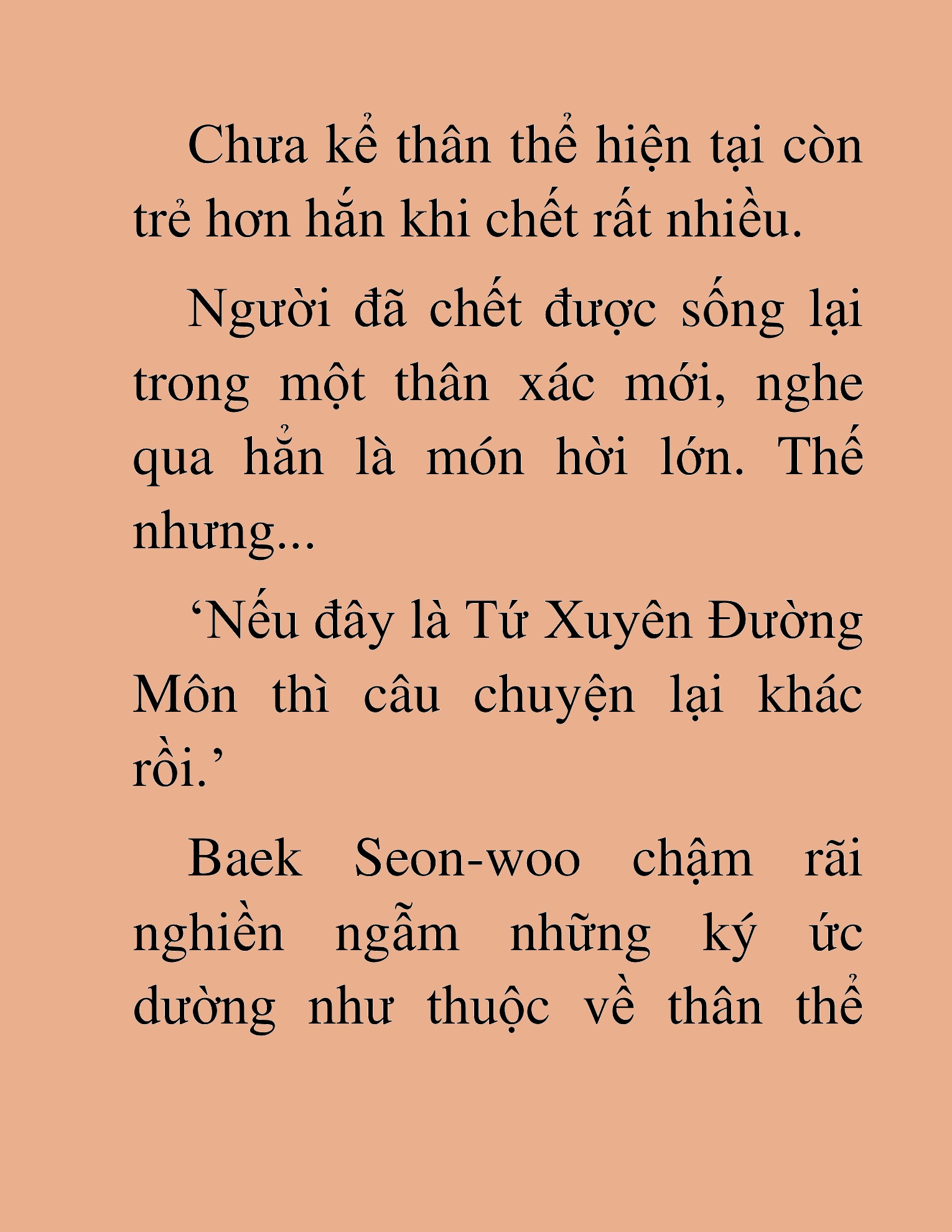 Chưa kể thân thể hiện tại còn trẻ hơn hắn khi chết rất nhiều.

Người đã chết được sống lại trong một thân xác mới, nghe qua hẳn là món hời lớn. Thế nhưng...

‘Nếu đây là Tứ Xuyên Đường Môn thì câu chuyện lại khác rồi.’

Baek Seon-woo chậm rãi nghiền ngẫm những ký ức dường như thuộc về thân thể